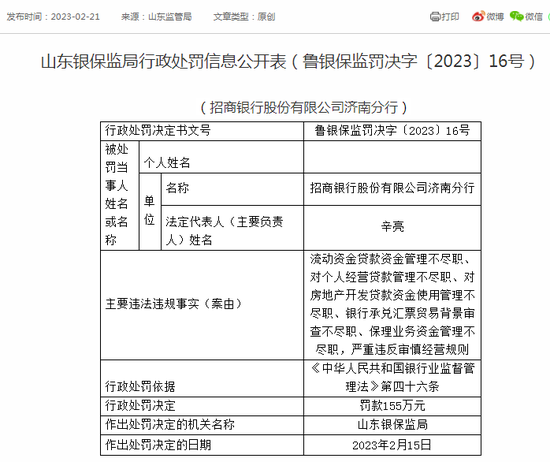 发布时间：2023-02-21　来源：山东监管局　文章类型：原创　打印　微博　微信

山东银保监局行政处罚信息公开表（鲁银保监罚决字〔2023〕16号）

（招商银行股份有限公司济南分行）

| 行政处罚决定书文号 | | | 鲁银保监罚决字〔2023〕16号 |
|---|---|---|---|
| 被处罚当事人姓名或名称 | 个人姓名 | | |
| | 单位 | 名称 | 招商银行股份有限公司济南分行 |
| | | 法定代表人（主要负责人）姓名 | 辛亮 |
| 主要违法违规事实（案由） | | | 流动资金贷款资金管理不尽职、对个人经营贷款管理不尽职、对房地产开发贷款资金使用管理不尽职、银行承兑汇票贸易背景审查不尽职、保理业务资金管理不尽职，严重违反审慎经营规则 |
| 行政处罚依据 | | | 《中华人民共和国银行业监督管理法》第四十六条 |
| 行政处罚决定 | | | 罚款155万元 |
| 作出处罚决定的机关名称 | | | 山东银保监局 |
| 作出处罚决定的日期 | | | 2023年2月15日 |